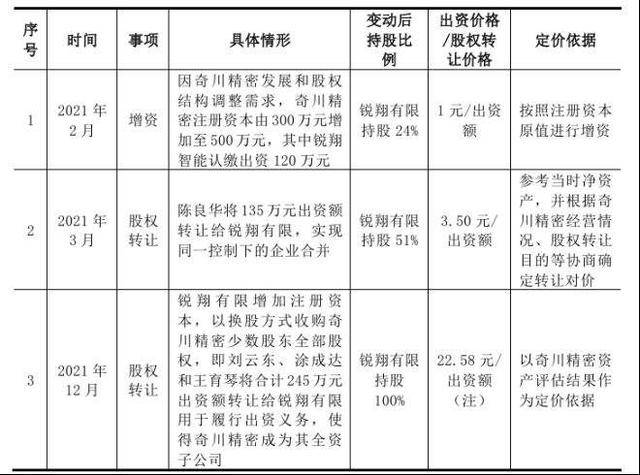 | 序号 | 时间 | 事项 | 具体情形 | 变动后持股比例 | 出资价格/股权转让价格 | 定价依据 |
|---|---|---|---|---|---|---|
| 1 | 2021 年 2 月 | 增资 | 因奇川精密发展和股权结构调整需求，奇川精密注册资本由 300 万元增加至 500 万元，其中锐翔智能认缴出资 120 万元 | 锐翔有限持股 24% | 1 元/出资额 | 按照注册资本原值进行增资 |
| 2 | 2021 年 3 月 | 股权转让 | 陈良华将 135 万元出资额转让给锐翔有限，实现同一控制下的企业合并 | 锐翔有限持股 51% | 3.50 元/出资额 | 参考当时净资产，并根据奇川精密经营情况、股权转让目的等协商确定转让对价 |
| 3 | 2021 年 12 月 | 股权转让 | 锐翔有限增加注册资本，以换股方式收购奇川精密少数股东全部股权，即刘云东、涂成达和王育琴将合计 245 万元出资额转让给锐翔有限用于履行出资义务，使得奇川精密成为其全资子公司 | 锐翔有限持股 100% | 22.58 元/出资额（注） | 以奇川精密资产评估结果作为定价依据 |